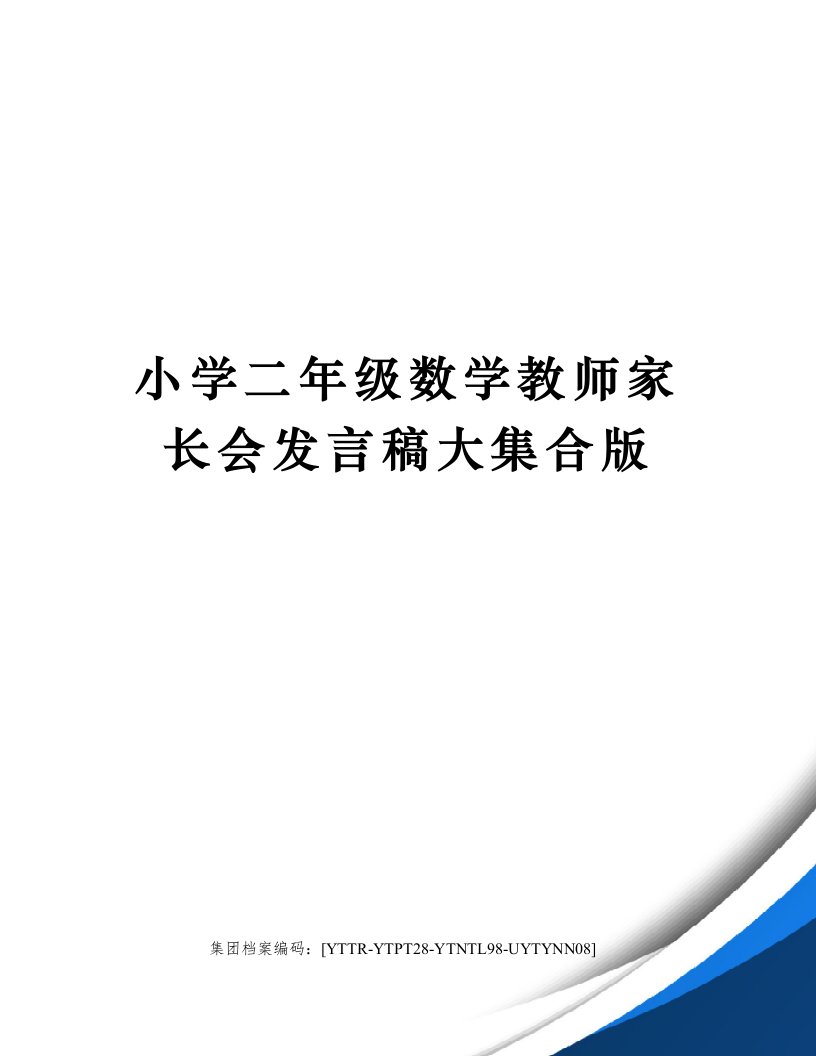 小学二年级数学教师家长会发言稿大集合版

集团档案编码：[YTTR-YTPT28-YTNTL98-UYTYNN08]